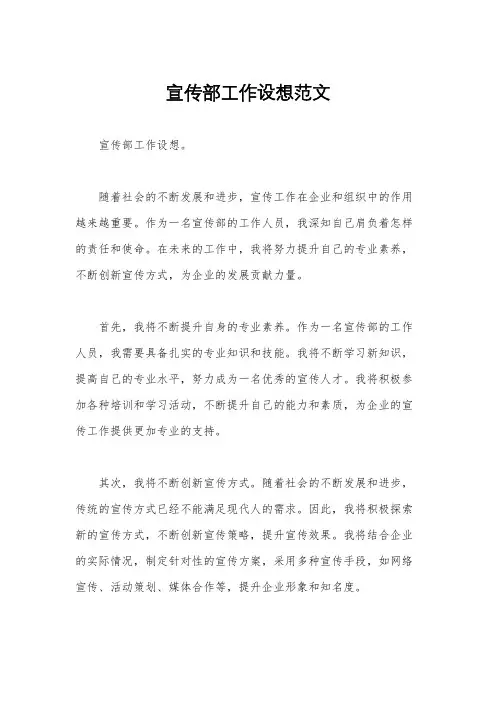 宣传部工作设想范文

宣传部工作设想。

随着社会的不断发展和进步，宣传工作在企业和组织中的作用越来越重要。作为一名宣传部的工作人员，我深知自己肩负着怎样的责任和使命。在未来的工作中，我将努力提升自己的专业素养，不断创新宣传方式，为企业的发展贡献力量。

首先，我将不断提升自身的专业素养。作为一名宣传部的工作人员，我需要具备扎实的专业知识和技能。我将不断学习新知识，提高自己的专业水平，努力成为一名优秀的宣传人才。我将积极参加各种培训和学习活动，不断提升自己的能力和素质，为企业的宣传工作提供更加专业的支持。

其次，我将不断创新宣传方式。随着社会的不断发展和进步，传统的宣传方式已经不能满足现代人的需求。因此，我将积极探索新的宣传方式，不断创新宣传策略，提升宣传效果。我将结合企业的实际情况，制定针对性的宣传方案，采用多种宣传手段，如网络宣传、活动策划、媒体合作等，提升企业形象和知名度。